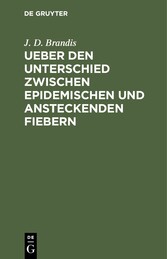 DE GRUYTER

J. D. Brandis

UEBER DEN UNTERSCHIED ZWISCHEN EPIDEMISCHEN UND ANSTECKENDEN FIEBERN

DE
G